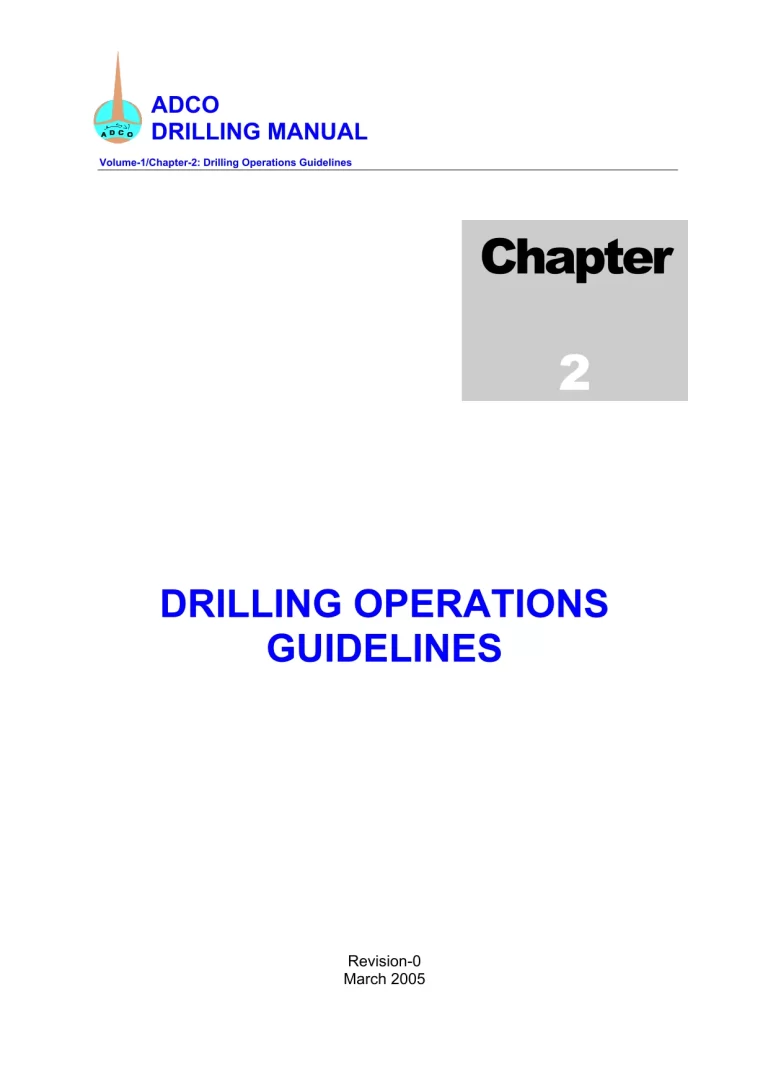 ADCO
DRILLING MANUAL

Volume-1/Chapter-2: Drilling Operations Guidelines

Chapter

2

DRILLING OPERATIONS GUIDELINES

Revision-0
March 2005